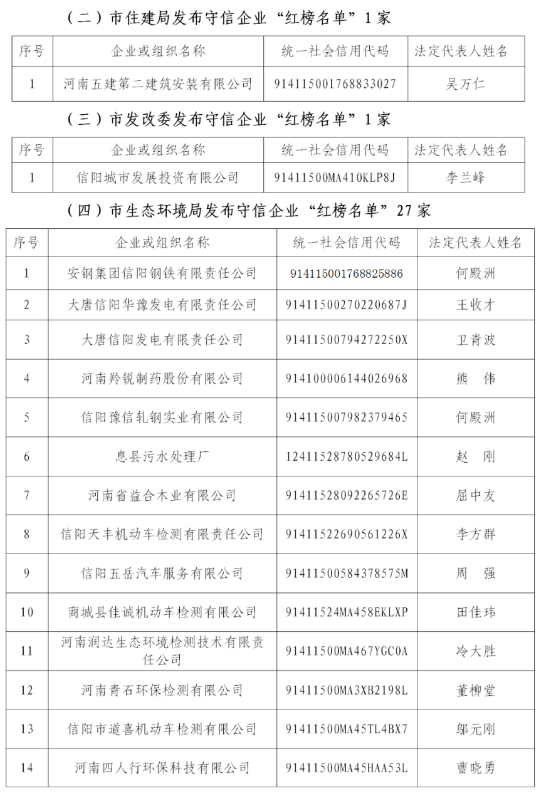 （二）市住建局发布守信企业“红榜名单”1家

| 序号 | 企业或组织名称 | 统一社会信用代码 | 法定代表人姓名 |
|---|---|---|---|
| 1 | 河南五建第二建筑安装有限公司 | 914115001768833027 | 吴万仁 |

（三）市发改委发布守信企业“红榜名单”1家

| 序号 | 企业或组织名称 | 统一社会信用代码 | 法定代表人姓名 |
|---|---|---|---|
| 1 | 信阳城市发展投资有限公司 | 91411500MA410KLP8J | 李兰峰 |

（四）市生态环境局发布守信企业“红榜名单”27家

| 序号 | 企业或组织名称 | 统一社会信用代码 | 法定代表人姓名 |
|---|---|---|---|
| 1 | 安钢集团信阳钢铁有限责任公司 | 914115001768825886 | 何殿洲 |
| 2 | 大唐信阳华豫发电有限责任公司 | 91411500270220687J | 王收才 |
| 3 | 大唐信阳发电有限责任公司 | 91411500794272250X | 卫青波 |
| 4 | 河南羚锐制药股份有限公司 | 914100006144026968 | 熊　伟 |
| 5 | 信阳豫信轧钢实业有限公司 | 914115007982379465 | 何殿洲 |
| 6 | 息县污水处理厂 | 12411528780529684L | 赵　刚 |
| 7 | 河南省益合木业有限公司 | 91411528092265726E | 屈中友 |
| 8 | 信阳天丰机动车检测有限责任公司 | 91411522690561226X | 李方群 |
| 9 | 信阳五岳汽车服务有限公司 | 91411500584378575M | 周　强 |
| 10 | 商城县佳诚机动车检测有限公司 | 91411524MA458EKLXP | 田佳玮 |
| 11 | 河南润达生态环境检测技术有限责任公司 | 91411500MA467YGC0A | 冷大胜 |
| 12 | 河南青石环保检测有限公司 | 91411500MA3XB2198L | 董柳堂 |
| 13 | 信阳市道喜机动车检测有限公司 | 91411500MA45TL4BX7 | 郎元刚 |
| 14 | 河南四人行环保科技有限公司 | 91411500MA45HAA53L | 曹晓勇 |